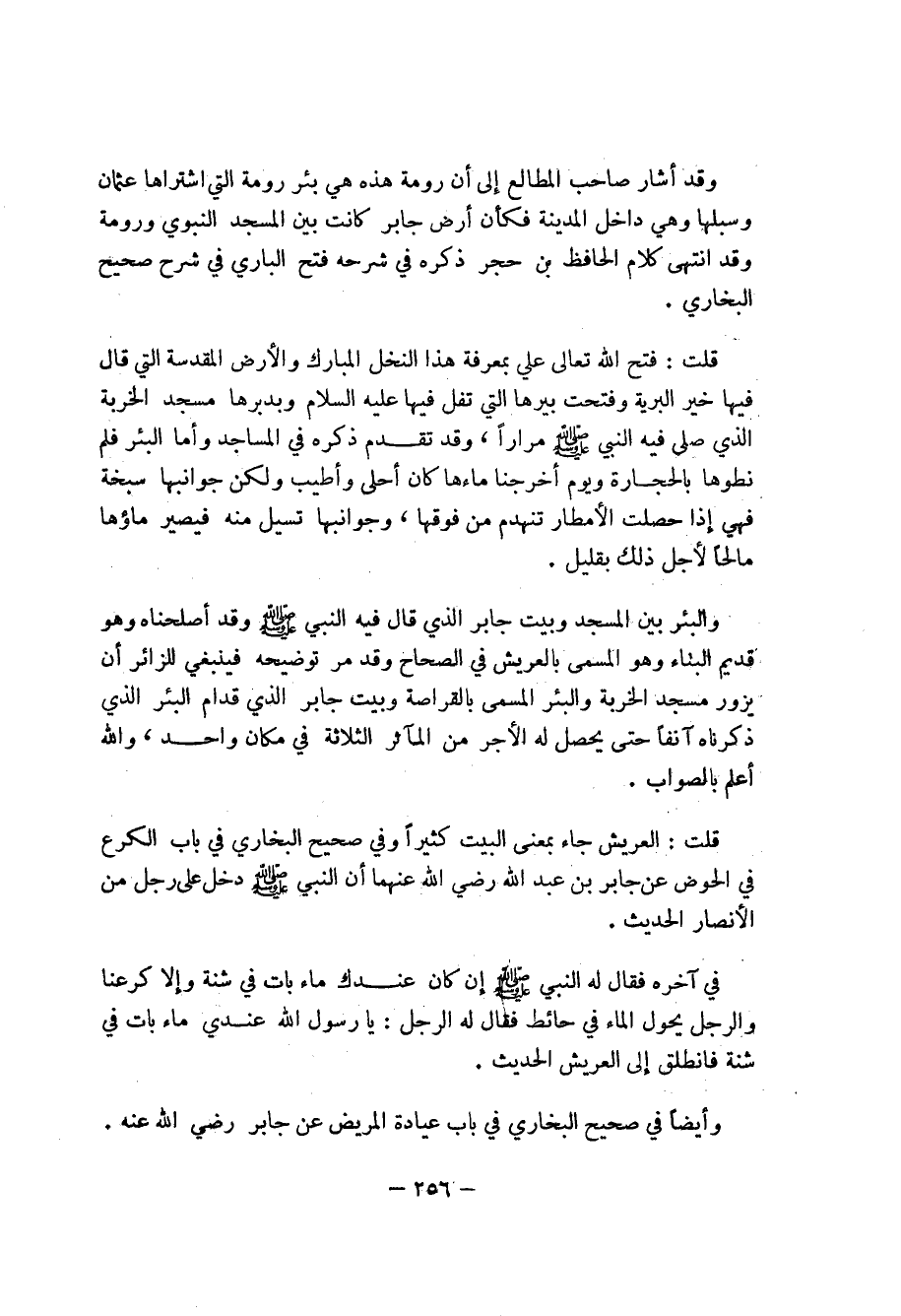 وقد أشار صاحب المطالع إلى أن رومة هذه هي بئر رومة التي اشتراها عثمان وسبلها وهي داخل المدينة فكأن أرض جابر كانت بين المسجد النبوي ورومة وقد انتهى كلام الحافظ بن حجر ذكره في شرحه فتح الباري في شرح صحيح البخاري .

قلت : فتح الله تعالى علي بمعرفة هذا النخل المبارك والأرض المقدسة التي قال فيها خير البرية وفتحت بيرها التي تفل فيها عليه السلام وبدبرها مسجد الخربة الذي صلى فيه النبي ﷺ مراراً ، وقد تقدم ذكره في المساجد وأما البئر فلم نطوها بالحجارة ويوم أخرجنا ماءها كان أحلى وأطيب ولكن جوانبها سبخة فهي إذا حصلت الأمطار تنهدم من فوقها ، وجوانبها تسيل منه فيصير ماؤها مالحاً لأجل ذلك بقليل .

والبئر بين المسجد وبيت جابر الذي قال فيه النبي ﷺ وقد أصلحناه وهو قديم البناء وهو المسمى بالعريش في الصحاح وقد مر توضيحه فينبغي للزائر أن يزور مسجد الخربة والبئر المسمى بالقراصة وبيت جابر الذي قدام البئر الذي ذكرناه آنفاً حتى يحصل له الأجر من المآثر الثلاثة في مكان واحد ، والله أعلم بالصواب .

قلت : العريش جاء بمعنى البيت كثيراً وفي صحيح البخاري في باب الكرع في الحوض عن جابر بن عبد الله رضي الله عنهما أن النبي ﷺ دخل على رجل من الأنصار الحديث .

في آخره فقال له النبي ﷺ إن كان عندك ماء بات في شنة وإلا كرعنا والرجل يحول الماء في حائط فقال له الرجل : يا رسول الله عندي ماء بات في شنة فانطلق إلى العريش الحديث .

وأيضاً في صحيح البخاري في باب عيادة المريض عن جابر رضي الله عنه .

— ٢٥٦ —